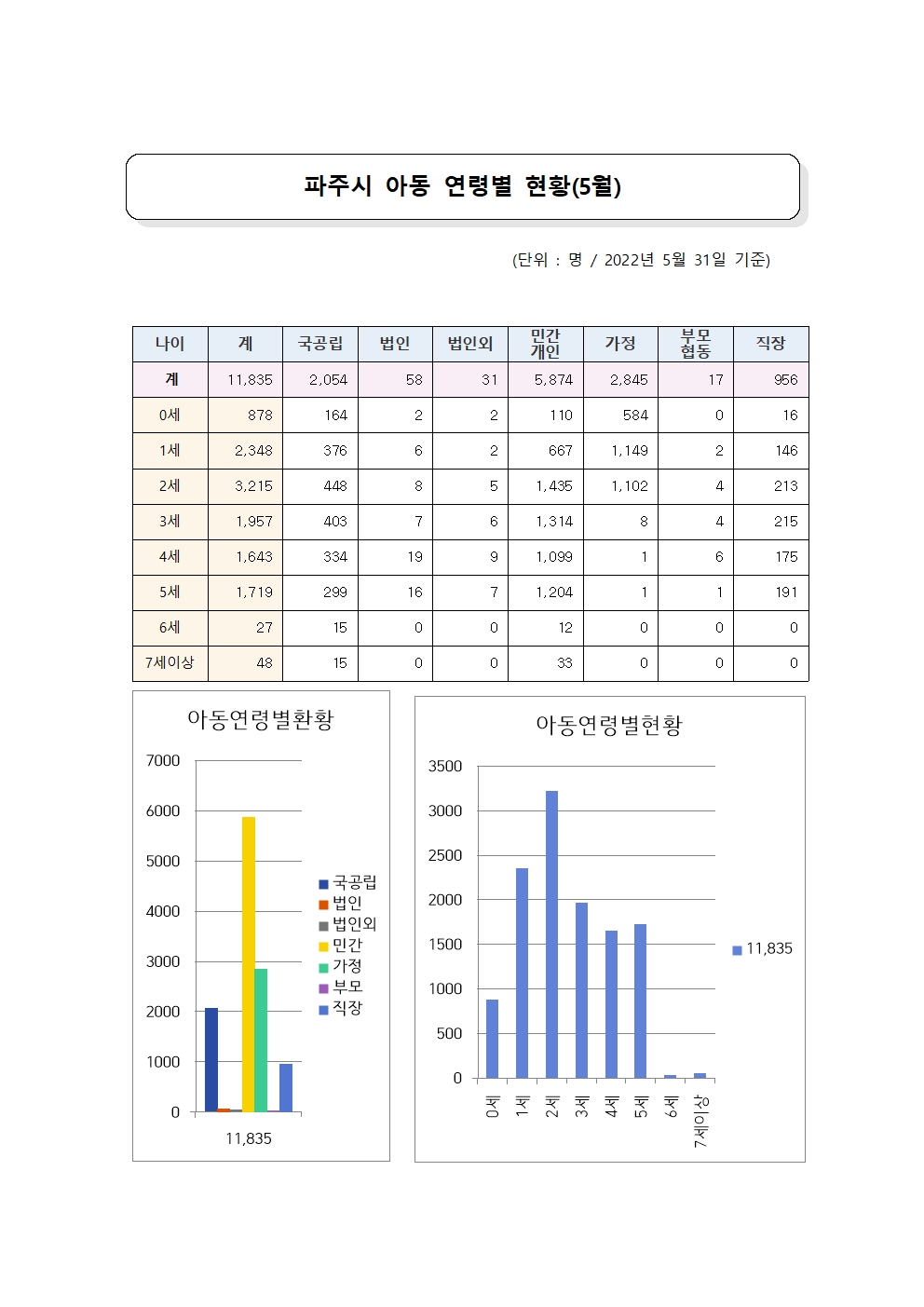 파주시 아동 연령별 현황(5월)

(단위 : 명 / 2022년 5월 31일 기준)

| 나이 | 계 | 국공립 | 법인 | 법인외 | 민간 개인 | 가정 | 부모 협동 | 직장 |
|---|---|---|---|---|---|---|---|---|
| 계 | 11,835 | 2,054 | 58 | 31 | 5,874 | 2,845 | 17 | 956 |
| 0세 | 878 | 164 | 2 | 2 | 110 | 584 | 0 | 16 |
| 1세 | 2,348 | 376 | 6 | 2 | 667 | 1,149 | 2 | 146 |
| 2세 | 3,215 | 448 | 8 | 5 | 1,435 | 1,102 | 4 | 213 |
| 3세 | 1,957 | 403 | 7 | 6 | 1,314 | 8 | 4 | 215 |
| 4세 | 1,643 | 334 | 19 | 9 | 1,099 | 1 | 6 | 175 |
| 5세 | 1,719 | 299 | 16 | 7 | 1,204 | 1 | 1 | 191 |
| 6세 | 27 | 15 | 0 | 0 | 12 | 0 | 0 | 0 |
| 7세이상 | 48 | 15 | 0 | 0 | 33 | 0 | 0 | 0 |

아동연령별환황

7000
6000
5000
4000
3000
2000
1000
0

11,835

국공립
법인
법인외
민간
가정
부모
직장

아동연령별현황

3500
3000
2500
2000
1500
1000
500
0

0세 1세 2세 3세 4세 5세 6세 7세이상

11,835